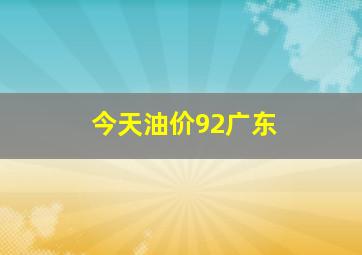 今天油价92广东